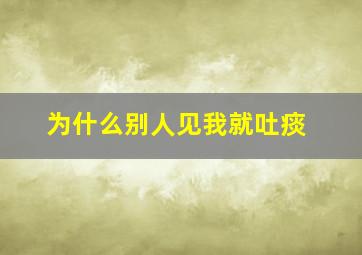 为什么别人见我就吐痰